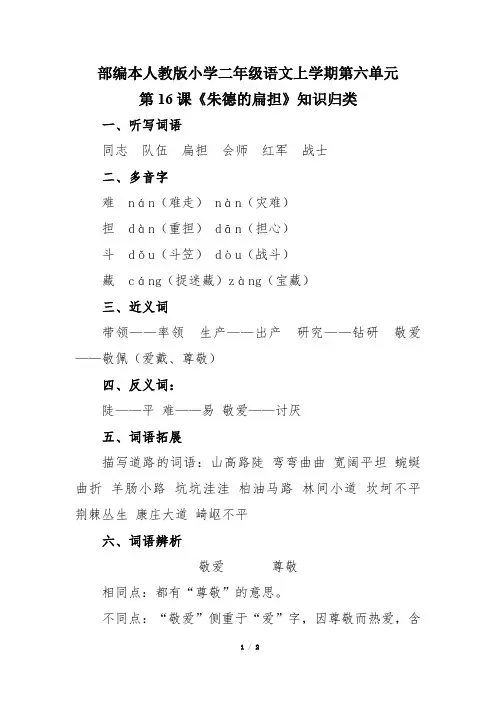 部编本人教版小学二年级语文上学期第六单元
第 16 课《朱德的扁担》知识归类

一、听写词语

同志　队伍　扁担　会师　红军　战士

二、多音字

难　nán（难走）　nàn（灾难）

担　dàn（重担）　dān（担心）

斗　dǒu（斗笠）　dòu（战斗）

藏　cáng（捉迷藏）zàng（宝藏）

三、近义词

带领——率领　生产——出产　研究——钻研　敬爱——敬佩（爱戴、尊敬）

四、反义词：

陡——平　难——易　敬爱——讨厌

五、词语拓展

描写道路的词语：山高路陡　弯弯曲曲　宽阔平坦　蜿蜒曲折　羊肠小路　坑坑洼洼　柏油马路　林间小道　坎坷不平　荆棘丛生　康庄大道　崎岖不平

六、词语辨析

敬爱　　尊敬

相同点：都有“尊敬”的意思。

不同点：“敬爱”侧重于“爱”字，因尊敬而热爱，含

1 / 2